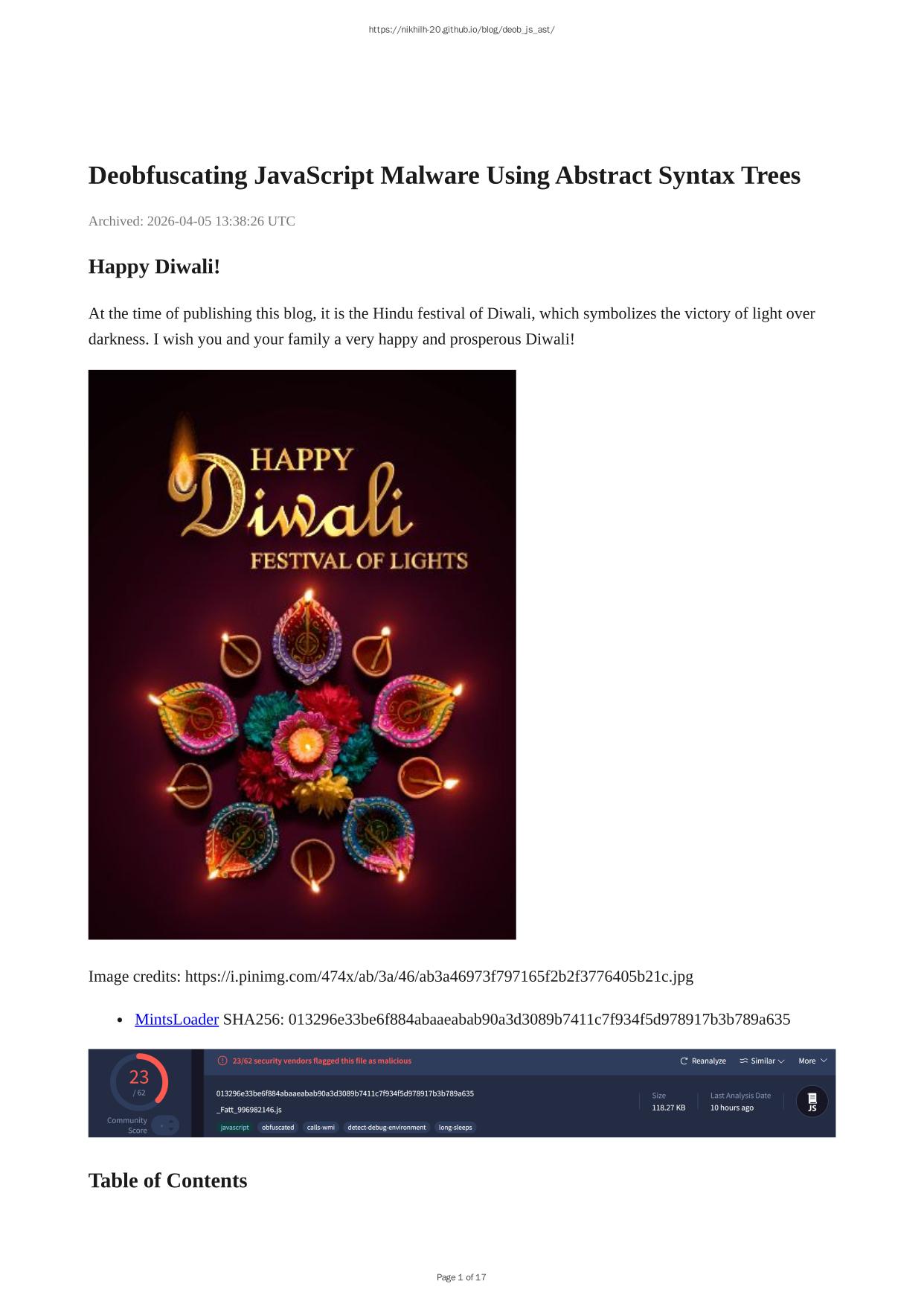 https://nikhilh-20.github.io/blog/deob_js_ast/

Deobfuscating JavaScript Malware Using Abstract Syntax Trees

Archived: 2026-04-05 13:38:26 UTC

Happy Diwali!

At the time of publishing this blog, it is the Hindu festival of Diwali, which symbolizes the victory of light over darkness. I wish you and your family a very happy and prosperous Diwali!

HAPPY
Diwali
FESTIVAL OF LIGHTS

Image credits: https://i.pinimg.com/474x/ab/3a/46/ab3a46973f797165f2b2f3776405b21c.jpg

• MintsLoader SHA256: 013296e33be6f884abaaeabab90a3d3089b7411c7f934f5d978917b3b789a635

23
/ 62
Community Score

23/62 security vendors flagged this file as malicious

Reanalyze
Similar
More

013296e33be6f884abaaeabab90a3d3089b7411c7f934f5d978917b3b789a635
_Fatt_996982146.js

javascript obfuscated calls-wmi detect-debug-environment long-sleeps

Size
118.27 KB

Last Analysis Date
10 hours ago

JS

Table of Contents

Page 1 of 17